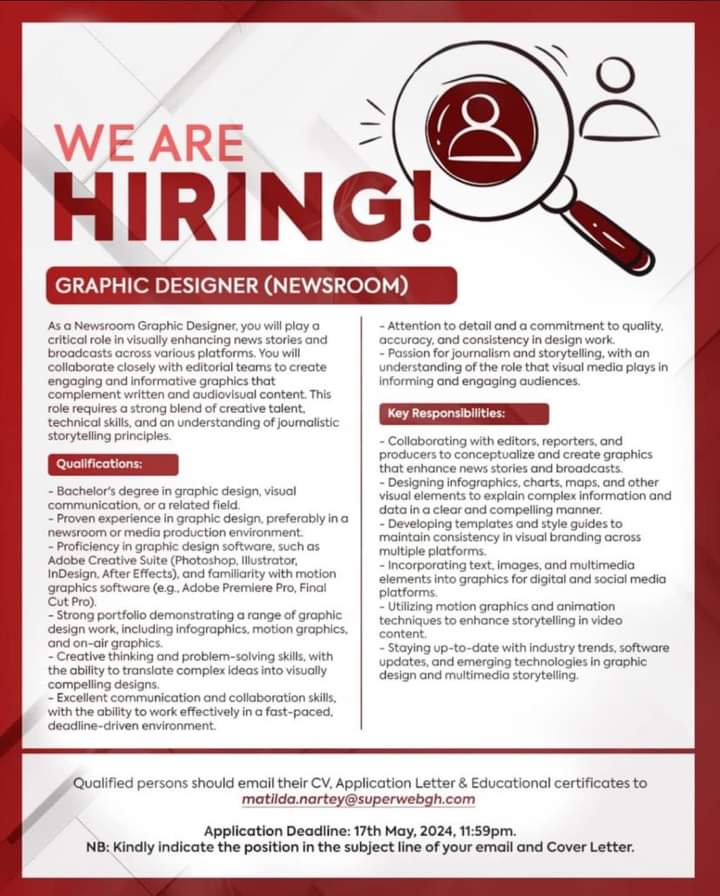 WE ARE
HIRING!

GRAPHIC DESIGNER (NEWSROOM)

As a Newsroom Graphic Designer, you will play a critical role in visually enhancing news stories and broadcasts across various platforms. You will collaborate closely with editorial teams to create engaging and informative graphics that complement written and audiovisual content. This role requires a strong blend of creative talent, technical skills, and an understanding of journalistic storytelling principles.

Qualifications:

- Bachelor's degree in graphic design, visual communication, or a related field.
- Proven experience in graphic design, preferably in a newsroom or media production environment.
- Proficiency in graphic design software, such as Adobe Creative Suite (Photoshop, Illustrator, InDesign, After Effects), and familiarity with motion graphics software (e.g., Adobe Premiere Pro, Final Cut Pro).
- Strong portfolio demonstrating a range of graphic design work, including infographics, motion graphics, and on-air graphics.
- Creative thinking and problem-solving skills, with the ability to translate complex ideas into visually compelling designs.
- Excellent communication and collaboration skills, with the ability to work effectively in a fast-paced, deadline-driven environment.
- Attention to detail and a commitment to quality, accuracy, and consistency in design work.
- Passion for journalism and storytelling, with an understanding of the role that visual media plays in informing and engaging audiences.

Key Responsibilities:

- Collaborating with editors, reporters, and producers to conceptualize and create graphics that enhance news stories and broadcasts.
- Designing infographics, charts, maps, and other visual elements to explain complex information and data in a clear and compelling manner.
- Developing templates and style guides to maintain consistency in visual branding across multiple platforms.
- Incorporating text, images, and multimedia elements into graphics for digital and social media platforms.
- Utilizing motion graphics and animation techniques to enhance storytelling in video content.
- Staying up-to-date with industry trends, software updates, and emerging technologies in graphic design and multimedia storytelling.

Qualified persons should email their CV, Application Letter & Educational certificates to
matilda.nartey@superwebgh.com

Application Deadline: 17th May, 2024, 11:59pm.
NB: Kindly indicate the position in the subject line of your email and Cover Letter.